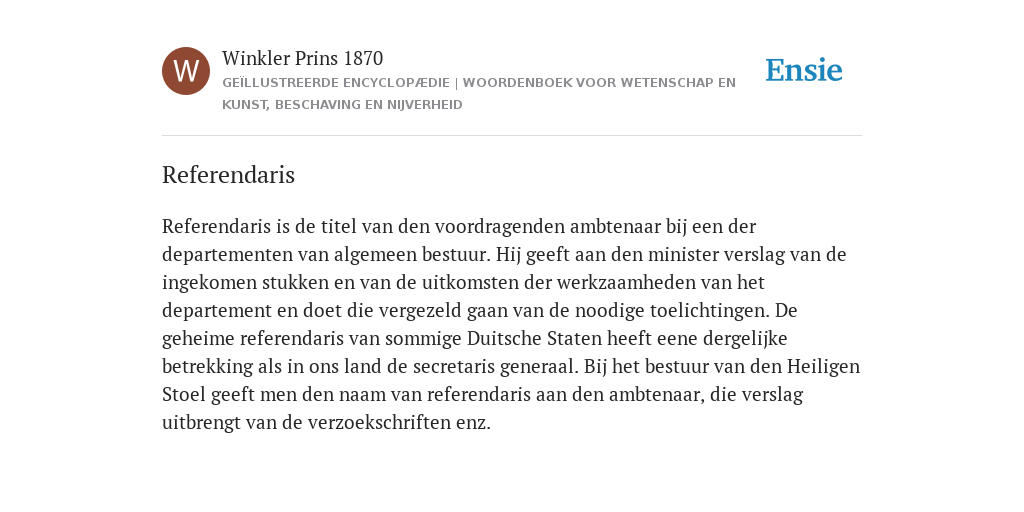 W

Winkler Prins 1870

GEÏLLUSTREERDE ENCYCLOPÆDIE | WOORDENBOEK VOOR WETENSCHAP EN KUNST, BESCHAVING EN NIJVERHEID

Ensie

Referendaris

Referendaris is de titel van den voordragenden ambtenaar bij een der departementen van algemeen bestuur. Hij geeft aan den minister verslag van de ingekomen stukken en van de uitkomsten der werkzaamheden van het departement en doet die vergezeld gaan van de noodige toelichtingen. De geheime referendaris van sommige Duitsche Staten heeft eene dergelijke betrekking als in ons land de secretaris generaal. Bij het bestuur van den Heiligen Stoel geeft men den naam van referendaris aan den ambtenaar, die verslag uitbrengt van de verzoekschriften enz.